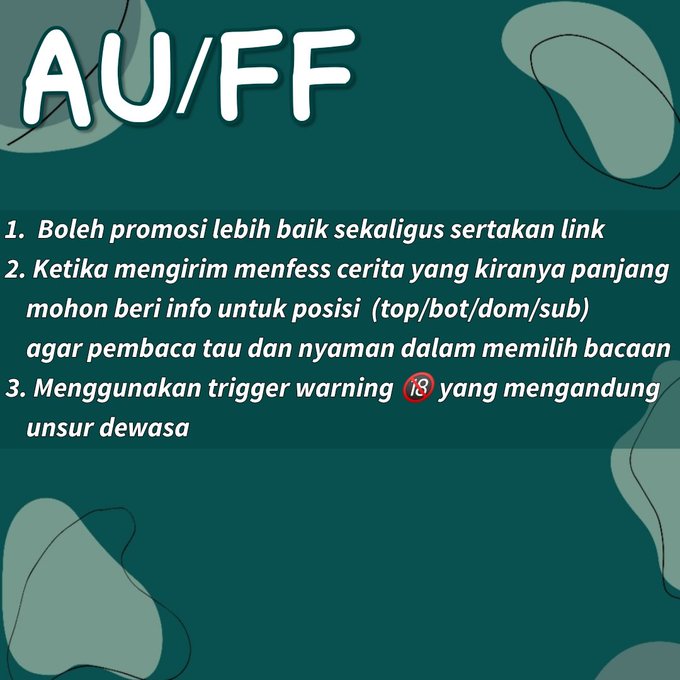 AU/FF

1. Boleh promosi lebih baik sekaligus sertakan link

2. Ketika mengirim menfess cerita yang kiranya panjang mohon beri info untuk posisi (top/bot/dom/sub) agar pembaca tau dan nyaman dalam memilih bacaan

3. Menggunakan trigger warning 🔞 yang mengandung unsur dewasa